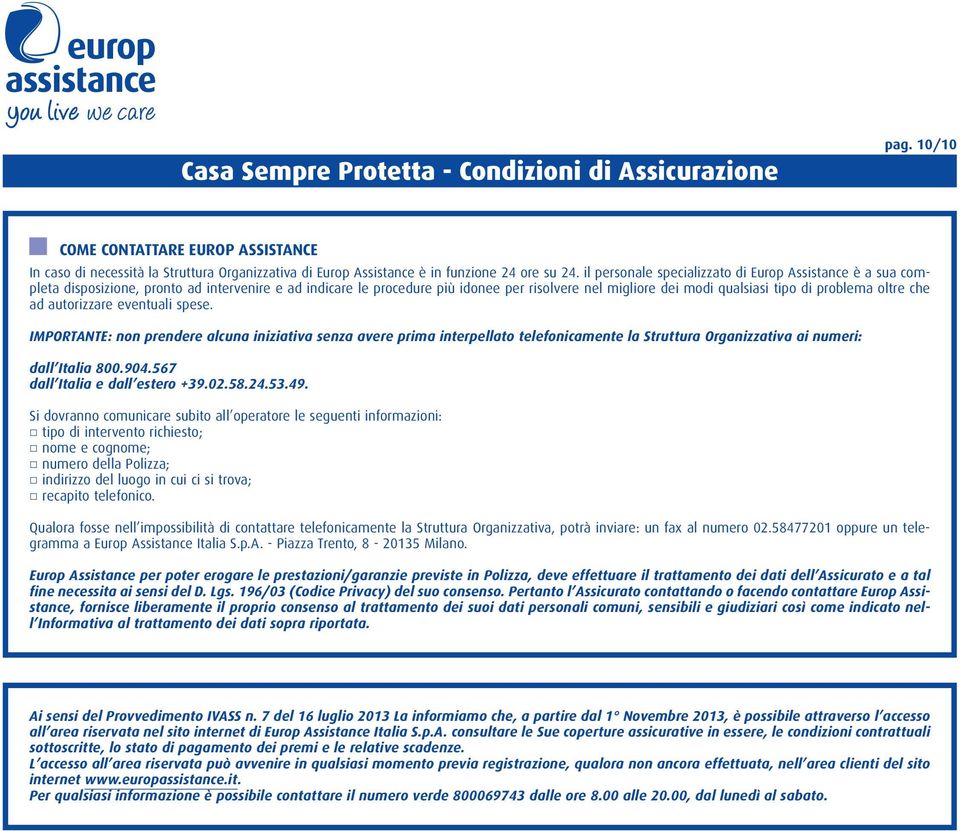 europ assistance
you live we care

pag. 10/10

Casa Sempre Protetta - Condizioni di Assicurazione

COME CONTATTARE EUROP ASSISTANCE
In caso di necessità la Struttura Organizzativa di Europ Assistance è in funzione 24 ore su 24. il personale specializzato di Europ Assistance è a sua completa disposizione, pronto ad intervenire e ad indicare le procedure più idonee per risolvere nel migliore dei modi qualsiasi tipo di problema oltre che ad autorizzare eventuali spese.

IMPORTANTE: non prendere alcuna iniziativa senza avere prima interpellato telefonicamente la Struttura Organizzativa ai numeri:

dall'Italia 800.904.567
dall'Italia e dall'estero +39.02.58.24.53.49.

Si dovranno comunicare subito all'operatore le seguenti informazioni:
□ tipo di intervento richiesto;
□ nome e cognome;
□ numero della Polizza;
□ indirizzo del luogo in cui ci si trova;
□ recapito telefonico.

Qualora fosse nell'impossibilità di contattare telefonicamente la Struttura Organizzativa, potrà inviare: un fax al numero 02.58477201 oppure un telegramma a Europ Assistance Italia S.p.A. - Piazza Trento, 8 - 20135 Milano.

Europ Assistance per poter erogare le prestazioni/garanzie previste in Polizza, deve effettuare il trattamento dei dati dell'Assicurato e a tal fine necessita ai sensi del D. Lgs. 196/03 (Codice Privacy) del suo consenso. Pertanto l'Assicurato contattando o facendo contattare Europ Assistance, fornisce liberamente il proprio consenso al trattamento dei suoi dati personali comuni, sensibili e giudiziari così come indicato nell'Informativa al trattamento dei dati sopra riportata.

Ai sensi del Provvedimento IVASS n. 7 del 16 luglio 2013 La informiamo che, a partire dal 1° Novembre 2013, è possibile attraverso l'accesso all'area riservata nel sito internet di Europ Assistance Italia S.p.A. consultare le Sue coperture assicurative in essere, le condizioni contrattuali sottoscritte, lo stato di pagamento dei premi e le relative scadenze.
L'accesso all'area riservata può avvenire in qualsiasi momento previa registrazione, qualora non ancora effettuata, nell'area clienti del sito internet www.europassistance.it.
Per qualsiasi informazione è possibile contattare il numero verde 800069743 dalle ore 8.00 alle 20.00, dal lunedì al sabato.